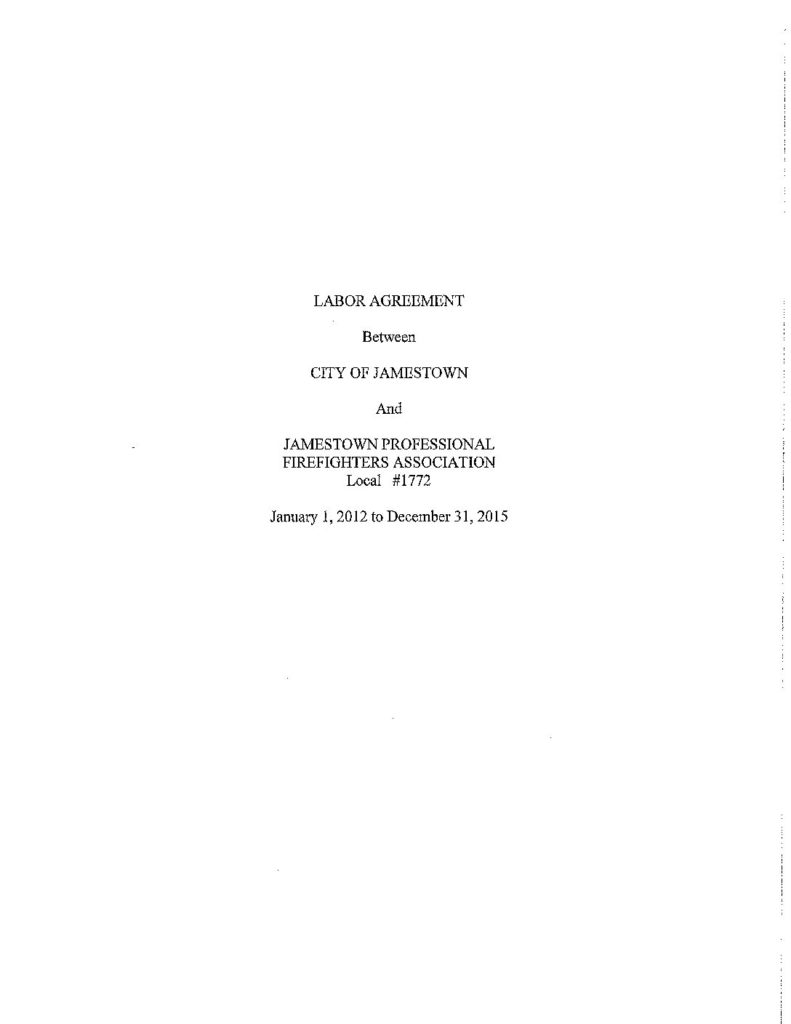 LABOR AGREEMENT

Between

CITY OF JAMESTOWN

And

JAMESTOWN PROFESSIONAL
FIREFIGHTERS ASSOCIATION
Local #1772

January 1, 2012 to December 31, 2015